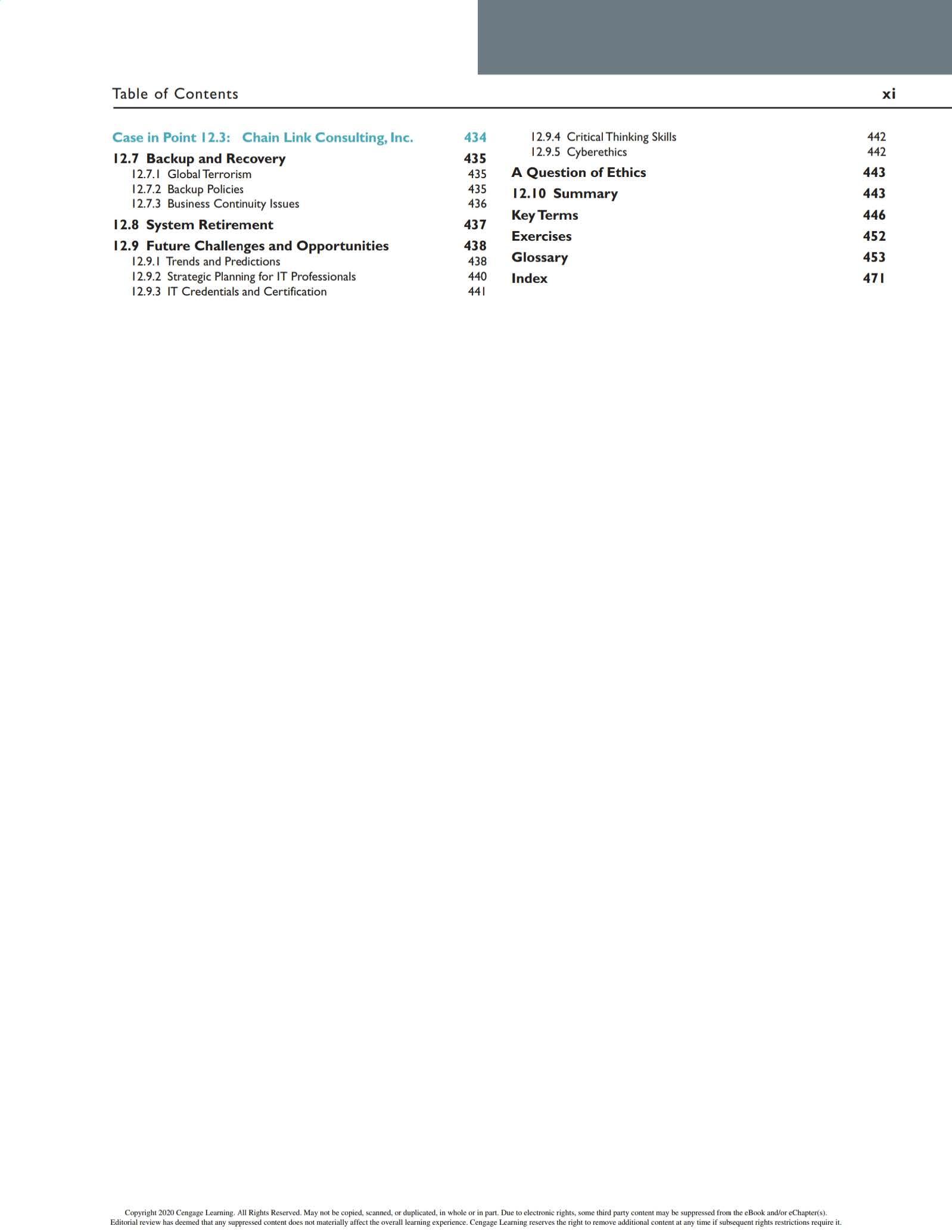 Table of Contents xi

Case in Point 12.3: Chain Link Consulting, Inc. 434

12.7 Backup and Recovery 435
12.7.1 Global Terrorism 435
12.7.2 Backup Policies 435
12.7.3 Business Continuity Issues 436

12.8 System Retirement 437

12.9 Future Challenges and Opportunities 438
12.9.1 Trends and Predictions 438
12.9.2 Strategic Planning for IT Professionals 440
12.9.3 IT Credentials and Certification 441
12.9.4 Critical Thinking Skills 442
12.9.5 Cyberethics 442

A Question of Ethics 443

12.10 Summary 443

Key Terms 446

Exercises 452

Glossary 453

Index 471

Copyright 2020 Cengage Learning. All Rights Reserved. May not be copied, scanned, or duplicated, in whole or in part. Due to electronic rights, some third party content may be suppressed from the eBook and/or eChapter(s). Editorial review has deemed that any suppressed content does not materially affect the overall learning experience. Cengage Learning reserves the right to remove additional content at any time if subsequent rights restrictions require it.